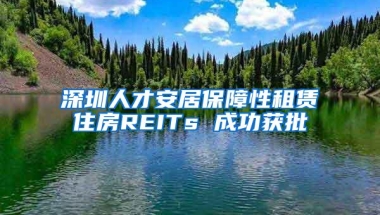 深圳人才安居保障性租赁住房REITs 成功获批